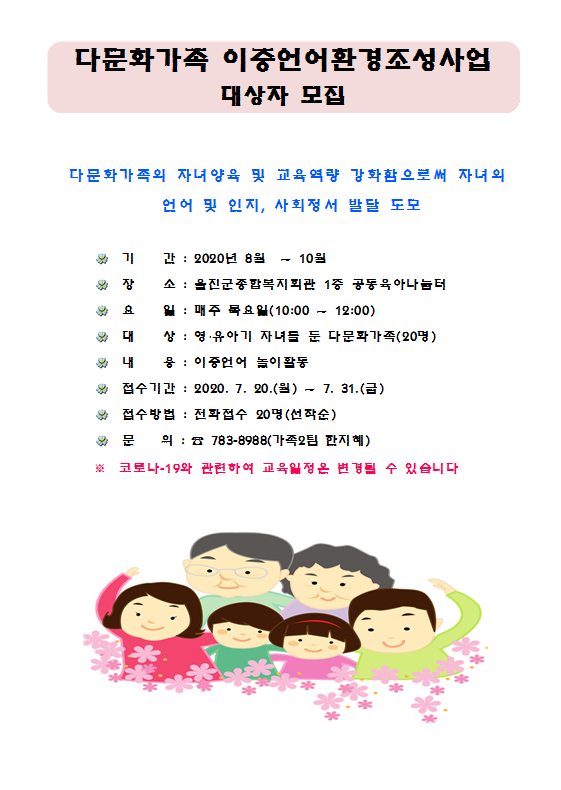 다문화가족 이중언어환경조성사업
대상자 모집

다문화가족의 자녀양육 및 교육역량 강화함으로써 자녀의 언어 및 인지, 사회정서 발달 도모

기 간 : 2020년 8월 ~ 10월
장 소 : 울진군종합복지회관 1층 공동육아나눔터
요 일 : 매주 목요일(10:00 ~ 12:00)
대 상 : 영·유아기 자녀를 둔 다문화가족(20명)
내 용 : 이중언어 놀이활동
접수기간 : 2020. 7. 20.(월) ~ 7. 31.(금)
접수방법 : 전화접수 20명(선착순)
문 의 : ☎ 783-8988(가족2팀 한지혜)
※ 코로나-19와 관련하여 교육일정은 변경될 수 있습니다